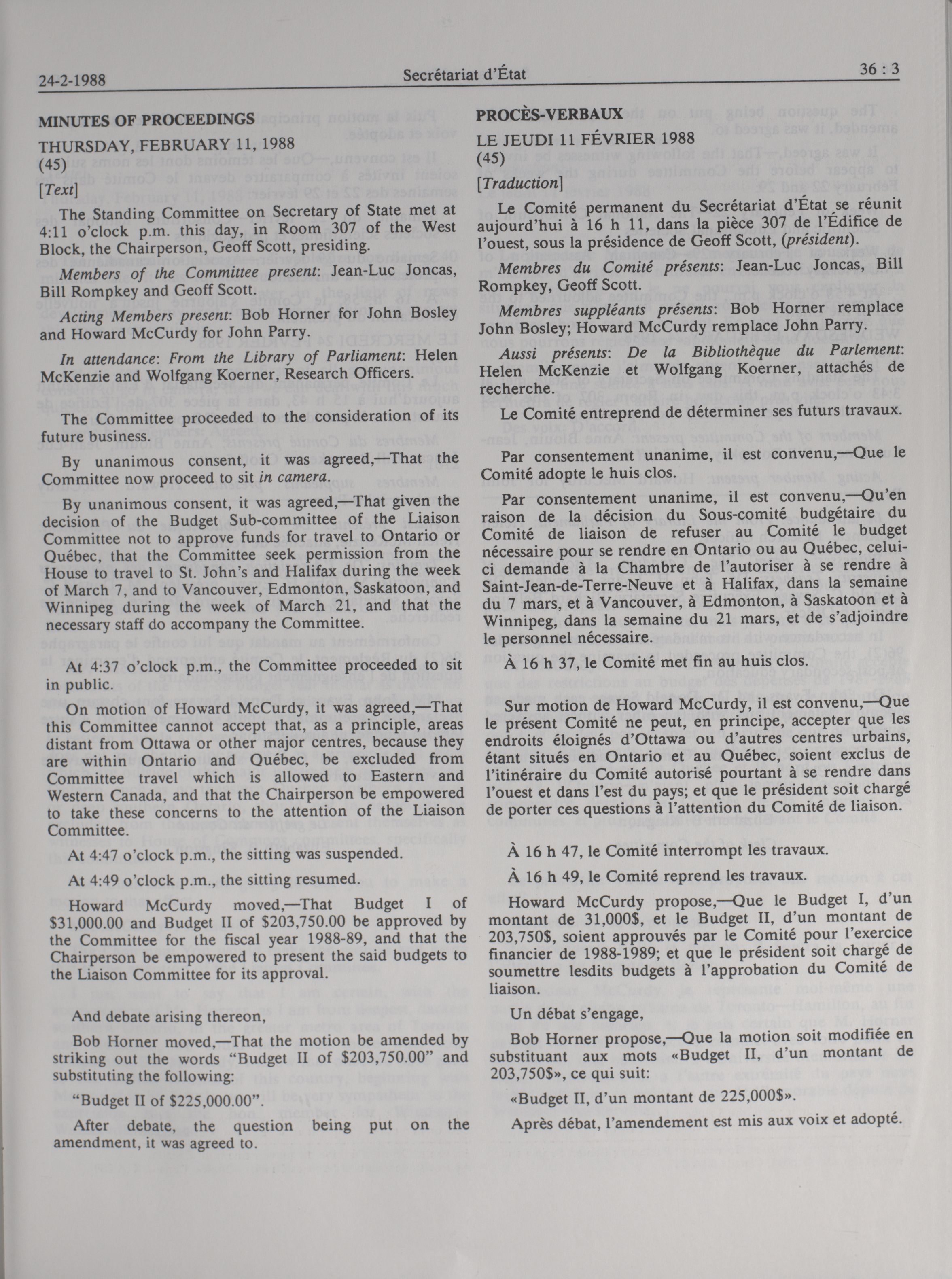 24-2-1988 Secrétariat d'État 36 : 3

MINUTES OF PROCEEDINGS

THURSDAY, FEBRUARY 11, 1988
(45)

[Text]

The Standing Committee on Secretary of State met at 4:11 o'clock p.m. this day, in Room 307 of the West Block, the Chairperson, Geoff Scott, presiding.

Members of the Committee present: Jean-Luc Joncas, Bill Rompkey and Geoff Scott.

Acting Members present: Bob Horner for John Bosley and Howard McCurdy for John Parry.

In attendance: From the Library of Parliament: Helen McKenzie and Wolfgang Koerner, Research Officers.

The Committee proceeded to the consideration of its future business.

By unanimous consent, it was agreed,—That the Committee now proceed to sit in camera.

By unanimous consent, it was agreed,—That given the decision of the Budget Sub-committee of the Liaison Committee not to approve funds for travel to Ontario or Québec, that the Committee seek permission from the House to travel to St. John's and Halifax during the week of March 7, and to Vancouver, Edmonton, Saskatoon, and Winnipeg during the week of March 21, and that the necessary staff do accompany the Committee.

At 4:37 o'clock p.m., the Committee proceeded to sit in public.

On motion of Howard McCurdy, it was agreed,—That this Committee cannot accept that, as a principle, areas distant from Ottawa or other major centres, because they are within Ontario and Québec, be excluded from Committee travel which is allowed to Eastern and Western Canada, and that the Chairperson be empowered to take these concerns to the attention of the Liaison Committee.

At 4:47 o'clock p.m., the sitting was suspended.

At 4:49 o'clock p.m., the sitting resumed.

Howard McCurdy moved,—That Budget I of $31,000.00 and Budget II of $203,750.00 be approved by the Committee for the fiscal year 1988-89, and that the Chairperson be empowered to present the said budgets to the Liaison Committee for its approval.

And debate arising thereon,

Bob Horner moved,—That the motion be amended by striking out the words "Budget II of $203,750.00" and substituting the following:

"Budget II of $225,000.00".

After debate, the question being put on the amendment, it was agreed to.

PROCÈS-VERBAUX

LE JEUDI 11 FÉVRIER 1988
(45)

[Traduction]

Le Comité permanent du Secrétariat d'État se réunit aujourd'hui à 16 h 11, dans la pièce 307 de l'Édifice de l'ouest, sous la présidence de Geoff Scott, (président).

Membres du Comité présents: Jean-Luc Joncas, Bill Rompkey, Geoff Scott.

Membres suppléants présents: Bob Horner remplace John Bosley; Howard McCurdy remplace John Parry.

Aussi présents: De la Bibliothèque du Parlement: Helen McKenzie et Wolfgang Koerner, attachés de recherche.

Le Comité entreprend de déterminer ses futurs travaux.

Par consentement unanime, il est convenu,—Que le Comité adopte le huis clos.

Par consentement unanime, il est convenu,—Qu'en raison de la décision du Sous-comité budgétaire du Comité de liaison de refuser au Comité le budget nécessaire pour se rendre en Ontario ou au Québec, celui-ci demande à la Chambre de l'autoriser à se rendre à Saint-Jean-de-Terre-Neuve et à Halifax, dans la semaine du 7 mars, et à Vancouver, à Edmonton, à Saskatoon et à Winnipeg, dans la semaine du 21 mars, et de s'adjoindre le personnel nécessaire.

À 16 h 37, le Comité met fin au huis clos.

Sur motion de Howard McCurdy, il est convenu,—Que le présent Comité ne peut, en principe, accepter que les endroits éloignés d'Ottawa ou d'autres centres urbains, étant situés en Ontario et au Québec, soient exclus de l'itinéraire du Comité autorisé pourtant à se rendre dans l'ouest et dans l'est du pays; et que le président soit chargé de porter ces questions à l'attention du Comité de liaison.

À 16 h 47, le Comité interrompt les travaux.

À 16 h 49, le Comité reprend les travaux.

Howard McCurdy propose,—Que le Budget I, d'un montant de 31,000$, et le Budget II, d'un montant de 203,750$, soient approuvés par le Comité pour l'exercice financier de 1988-1989; et que le président soit chargé de soumettre lesdits budgets à l'approbation du Comité de liaison.

Un débat s'engage,

Bob Horner propose,—Que la motion soit modifiée en substituant aux mots «Budget II, d'un montant de 203,750$», ce qui suit:

«Budget II, d'un montant de 225,000$».

Après débat, l'amendement est mis aux voix et adopté.